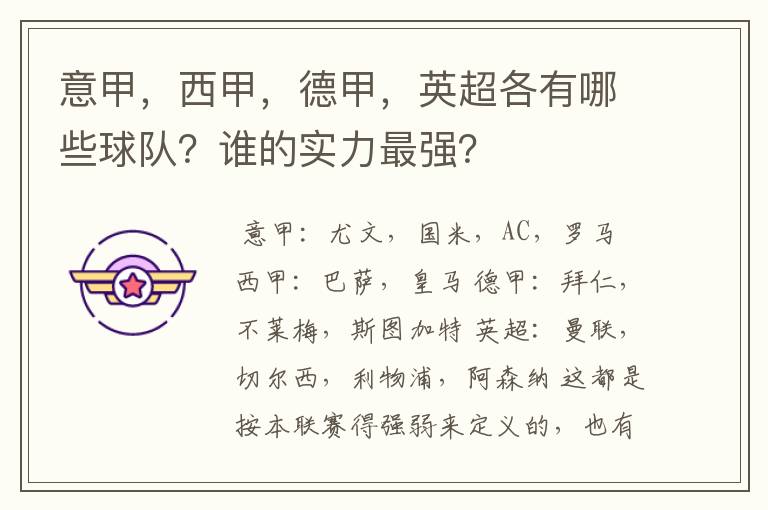 意甲，西甲，德甲，英超各有哪些球队？谁的实力最强？

意甲：尤文，国米，AC，罗马 西甲：巴萨，皇马 德甲：拜仁，不莱梅，斯图加特 英超：曼联，切尔西，利物浦，阿森纳 这都是按本联赛得强弱来定义的，也有